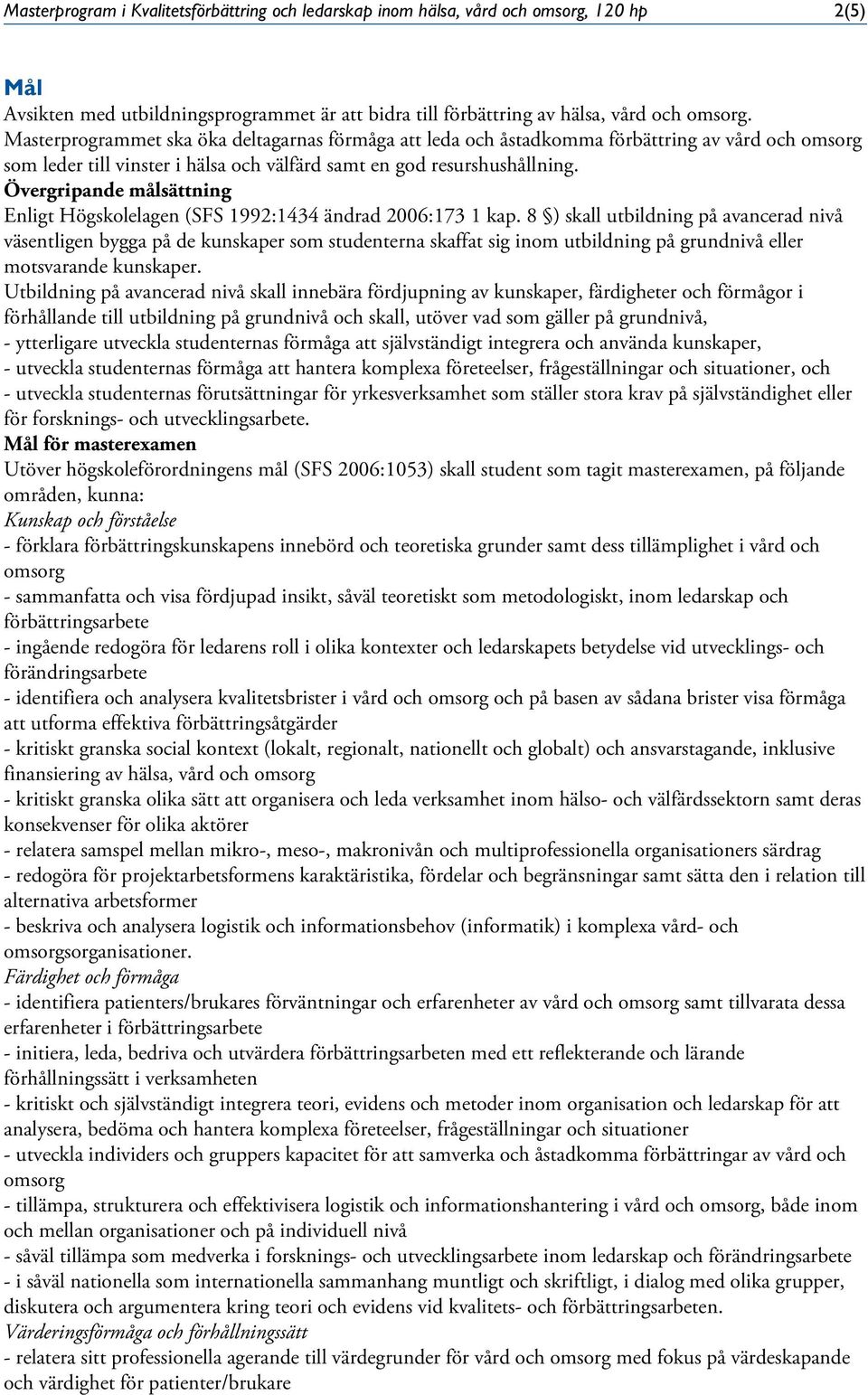 Masterprogram i Kvalitetsförbättring och ledarskap inom hälsa, vård och omsorg, 120 hp 2(5)

Mål
Avsikten med utbildningsprogrammet är att bidra till förbättring av hälsa, vård och omsorg. Masterprogrammet ska öka deltagarnas förmåga att leda och åstadkomma förbättring av vård och omsorg som leder till vinster i hälsa och välfärd samt en god resurshushållning.
Övergripande målsättning
Enligt Högskolelagen (SFS 1992:1434 ändrad 2006:173 1 kap. 8 §) skall utbildning på avancerad nivå väsentligen bygga på de kunskaper som studenterna skaffat sig inom utbildning på grundnivå eller motsvarande kunskaper.
Utbildning på avancerad nivå skall innebära fördjupning av kunskaper, färdigheter och förmågor i förhållande till utbildning på grundnivå och skall, utöver vad som gäller på grundnivå,
- ytterligare utveckla studenternas förmåga att självständigt integrera och använda kunskaper,
- utveckla studenternas förmåga att hantera komplexa företeelser, frågeställningar och situationer, och
- utveckla studenternas förutsättningar för yrkesverksamhet som ställer stora krav på självständighet eller för forsknings- och utvecklingsarbete.
Mål för masterexamen
Utöver högskoleförordningens mål (SFS 2006:1053) skall student som tagit masterexamen, på följande områden, kunna:
Kunskap och förståelse
- förklara förbättringskunskapens innebörd och teoretiska grunder samt dess tillämplighet i vård och omsorg
- sammanfatta och visa fördjupad insikt, såväl teoretiskt som metodologiskt, inom ledarskap och förbättringsarbete
- ingående redogöra för ledarens roll i olika kontexter och ledarskapets betydelse vid utvecklings- och förändringsarbete
- identifiera och analysera kvalitetsbrister i vård och omsorg och på basen av sådana brister visa förmåga att utforma effektiva förbättringsåtgärder
- kritiskt granska social kontext (lokalt, regionalt, nationellt och globalt) och ansvarstagande, inklusive finansiering av hälsa, vård och omsorg
- kritiskt granska olika sätt att organisera och leda verksamhet inom hälso- och välfärdssektorn samt deras konsekvenser för olika aktörer
- relatera samspel mellan mikro-, meso-, makronivån och multiprofessionella organisationers särdrag
- redogöra för projektarbetsformens karaktäristika, fördelar och begränsningar samt sätta den i relation till alternativa arbetsformer
- beskriva och analysera logistik och informationsbehov (informatik) i komplexa vård- och omsorgsorganisationer.
Färdighet och förmåga
- identifiera patienters/brukares förväntningar och erfarenheter av vård och omsorg samt tillvarata dessa erfarenheter i förbättringsarbete
- initiera, leda, bedriva och utvärdera förbättringsarbeten med ett reflekterande och lärande förhållningssätt i verksamheten
- kritiskt och självständigt integrera teori, evidens och metoder inom organisation och ledarskap för att analysera, bedöma och hantera komplexa företeelser, frågeställningar och situationer
- utveckla individers och gruppers kapacitet för att samverka och åstadkomma förbättringar av vård och omsorg
- tillämpa, strukturera och effektivisera logistik och informationshantering i vård och omsorg, både inom och mellan organisationer och på individuell nivå
- såväl tillämpa som medverka i forsknings- och utvecklingsarbete inom ledarskap och förändringsarbete
- i såväl nationella som internationella sammanhang muntligt och skriftligt, i dialog med olika grupper, diskutera och argumentera kring teori och evidens vid kvalitets- och förbättringsarbeten.
Värderingsförmåga och förhållningssätt
- relatera sitt professionella agerande till värdegrunder för vård och omsorg med fokus på värdeskapande och värdighet för patienter/brukare